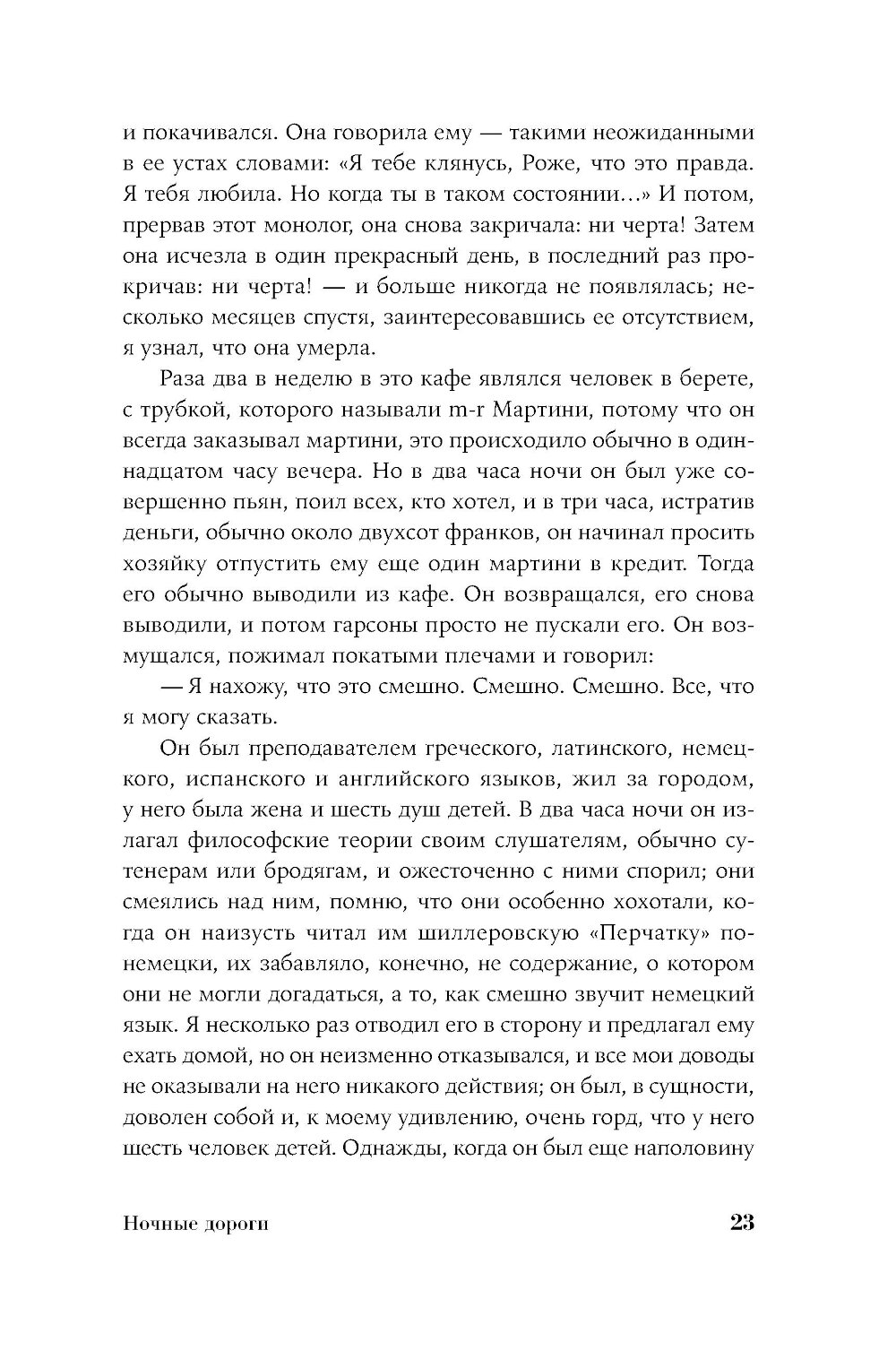 и покачивался. Она говорила ему — такими неожиданными в ее устах словами: «Я тебе клянусь, Роже, что это правда. Я тебя любила. Но когда ты в таком состоянии...» И потом, прервав этот монолог, она снова закричала: ни черта! Затем она исчезла в один прекрасный день, в последний раз прокричав: ни черта! — и больше никогда не появлялась; несколько месяцев спустя, заинтересовавшись ее отсутствием, я узнал, что она умерла.

Раза два в неделю в это кафе являлся человек в берете, с трубкой, которого называли m-r Мартини, потому что он всегда заказывал мартини, это происходило обычно в одиннадцатом часу вечера. Но в два часа ночи он был уже совершенно пьян, поил всех, кто хотел, и в три часа, истратив деньги, обычно около двухсот франков, он начинал просить хозяйку отпустить ему еще один мартини в кредит. Тогда его обычно выводили из кафе. Он возвращался, его снова выводили, и потом гарсоны просто не пускали его. Он возмущался, пожимал покатыми плечами и говорил:

— Я нахожу, что это смешно. Смешно. Смешно. Все, что я могу сказать.

Он был преподавателем греческого, латинского, немецкого, испанского и английского языков, жил за городом, у него была жена и шесть душ детей. В два часа ночи он излагал философские теории своим слушателям, обычно сутенерам или бродягам, и ожесточенно с ними спорил; они смеялись над ним, помню, что они особенно хохотали, когда он наизусть читал им шиллеровскую «Перчатку» по-немецки, их забавляло, конечно, не содержание, о котором они не могли догадаться, а то, как смешно звучит немецкий язык. Я несколько раз отводил его в сторону и предлагал ему ехать домой, но он неизменно отказывался, и все мои доводы не оказывали на него никакого действия; он был, в сущности, доволен собой и, к моему удивлению, очень горд, что у него шесть человек детей. Однажды, когда он был еще наполовину

Ночные дороги 23